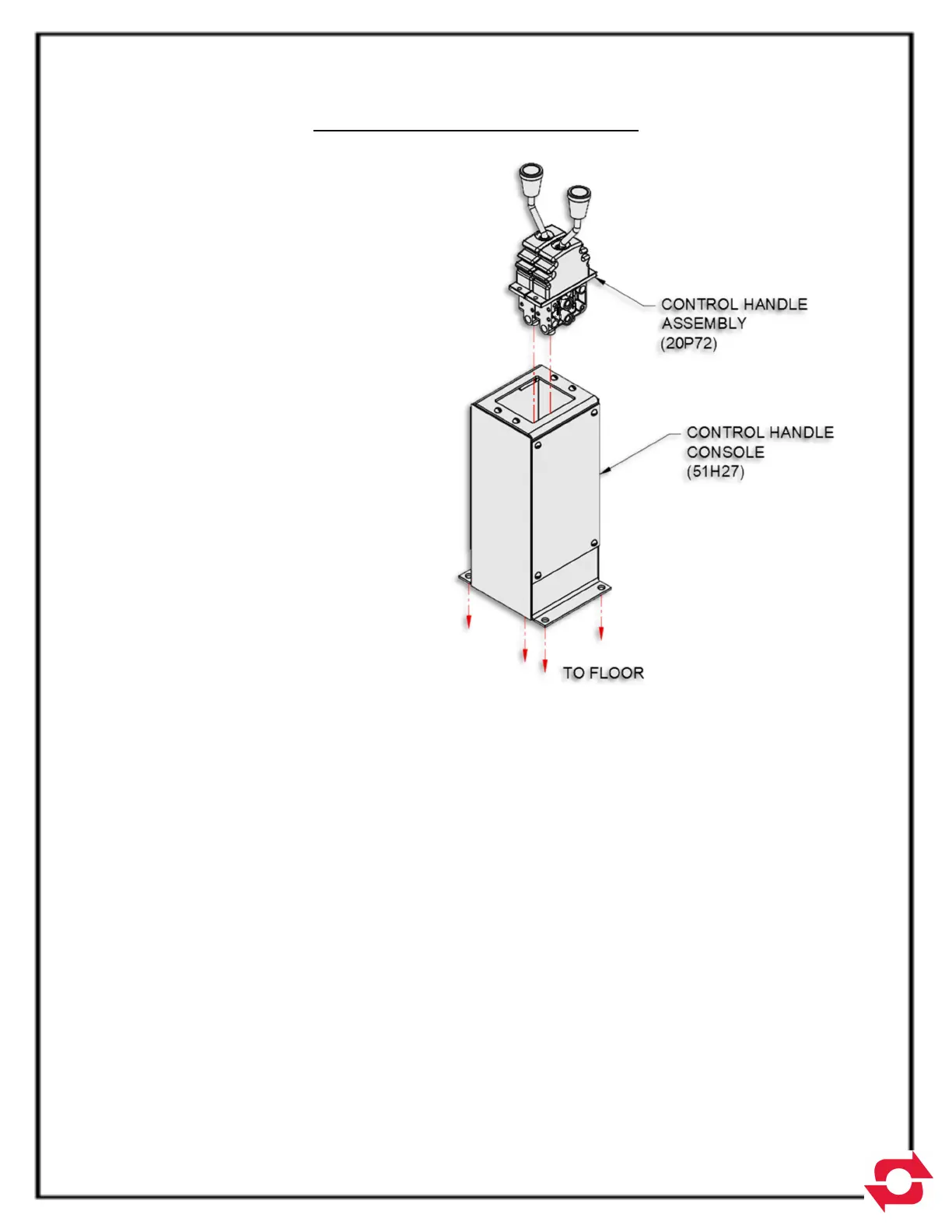 CONTROL HANDLE ASSEMBLY (20P72)

CONTROL HANDLE CONSOLE (51H27)

TO FLOOR